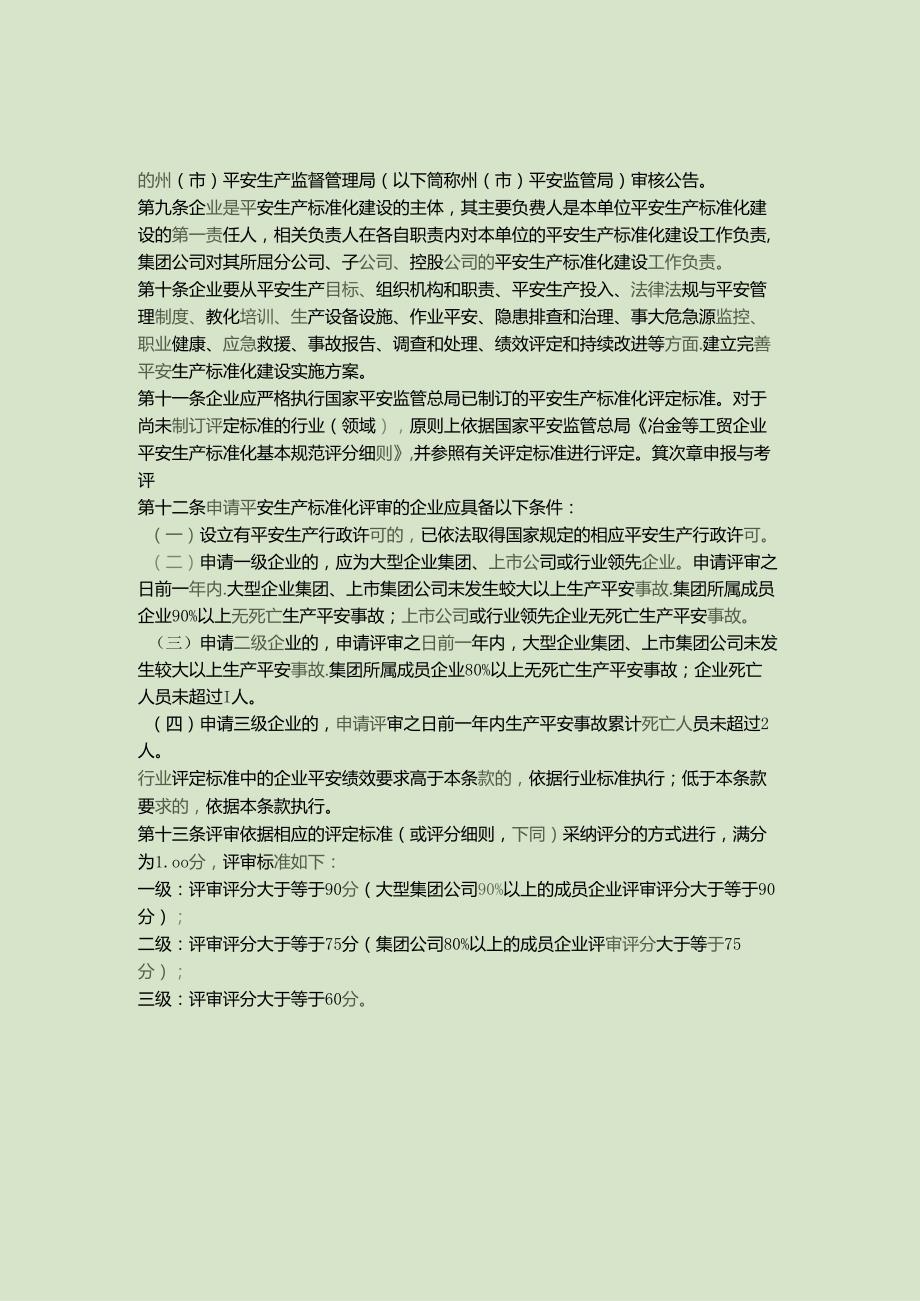 的州（市）平安生产监督管理局（以下简称州（市）平安监管局）审核公告。

第九条企业是平安生产标准化建设的主体，其主要负费人是本单位平安生产标准化建设的第一责任人，相关负责人在各自职责内对本单位的平安生产标准化建设工作负责,集团公司对其所屈分公司、子公司、控股公司的平安生产标准化建设工作负责。

第十条企业要从平安生产目标、组织机构和职责、平安生产投入、法律法规与平安管理制度、教化培训、生产设备设施、作业平安、隐患排查和治理、事大危急源监控、职业健康、应急救援、事故报告、调查和处理、绩效评定和持续改进等方面.建立完善平安生产标准化建设实施方案。

第十一条企业应严格执行国家平安监管总局已制订的平安生产标准化评定标准。对于尚未制订评定标准的行业（领域），原则上依据国家平安监管总局《冶金等工贸企业平安生产标准化基本规范评分细则》,并参照有关评定标准进行评定。箕次章申报与考评

第十二条申请平安生产标准化评审的企业应具备以下条件：

（一）设立有平安生产行政许可的，已依法取得国家规定的相应平安生产行政许可。

（二）申请一级企业的，应为大型企业集团、上市公司或行业领先企业。申请评审之日前一年内.大型企业集团、上市集团公司未发生较大以上生产平安事故.集团所属成员企业90%以上无死亡生产平安事故；上市公司或行业领先企业无死亡生产平安事故。

（三）申请二级企业的，申请评审之日前一年内，大型企业集团、上市集团公司未发生较大以上生产平安事故.集团所属成员企业80%以上无死亡生产平安事故；企业死亡人员未超过I人。

（四）申请三级企业的，申请评审之日前一年内生产平安事故累计死亡人员未超过2人。

行业评定标准中的企业平安绩效要求高于本条款的，依据行业标准执行；低于本条款要求的，依据本条款执行。

第十三条评审依据相应的评定标准（或评分细则，下同）采纳评分的方式进行，满分为1.oo分，评审标准如下：

一级：评审评分大于等于90分（大型集团公司90%以上的成员企业评审评分大于等于90分）；

二级：评审评分大于等于75分（集团公司80%以上的成员企业评审评分大于等于75分）；

三级：评审评分大于等于60分。